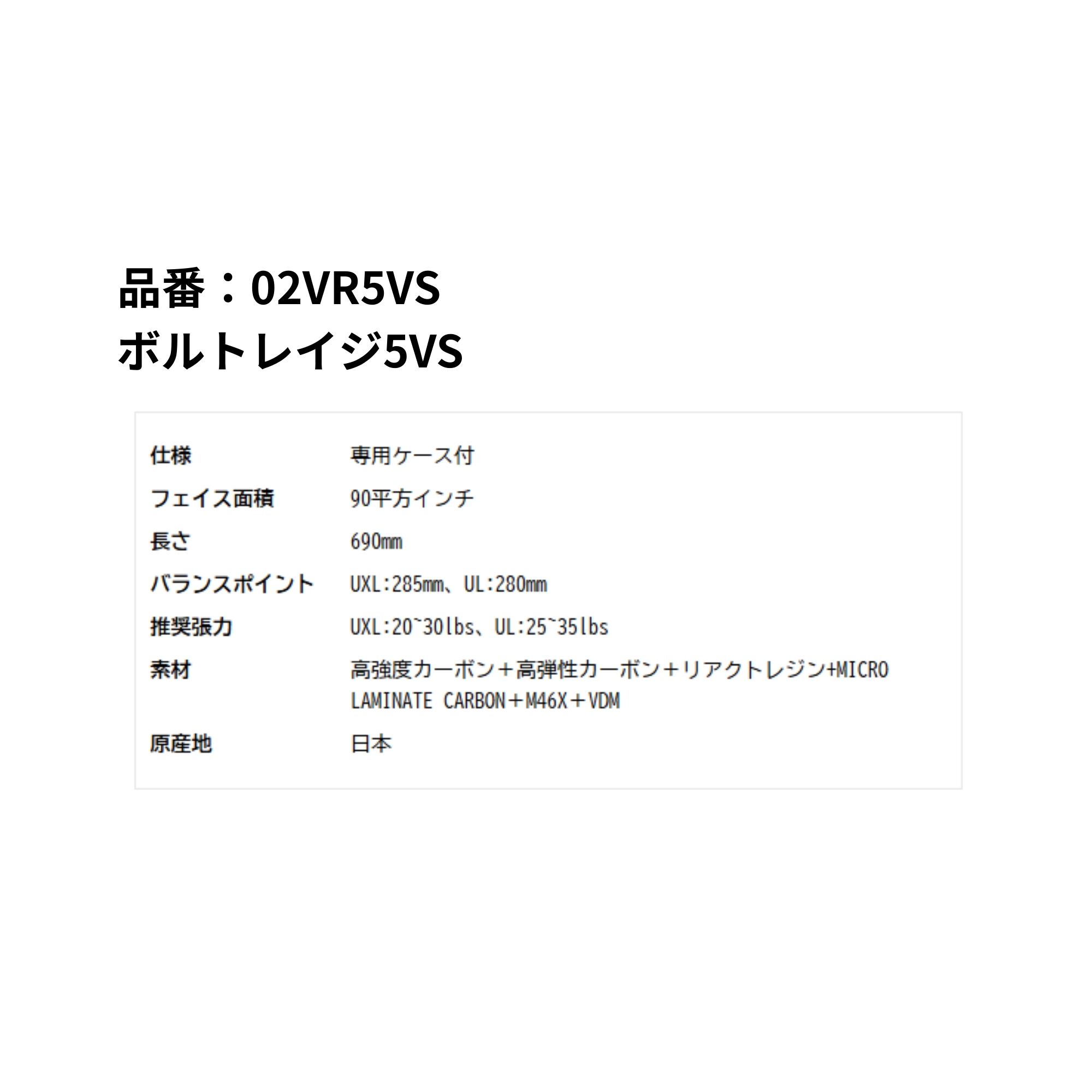 品番：02VR5VS
ボルトレイジ5VS

| 仕様 | 専用ケース付 |
|---|---|
| フェイス面積 | 90平方インチ |
| 長さ | 690㎜ |
| バランスポイント | UXL:285㎜、UL:280㎜ |
| 推奨張力 | UXL:20~30lbs、UL:25~35lbs |
| 素材 | 高強度カーボン＋高弾性カーボン＋リアクトレジン+MICRO LAMINATE CARBON＋M46X＋VDM |
| 原産地 | 日本 |